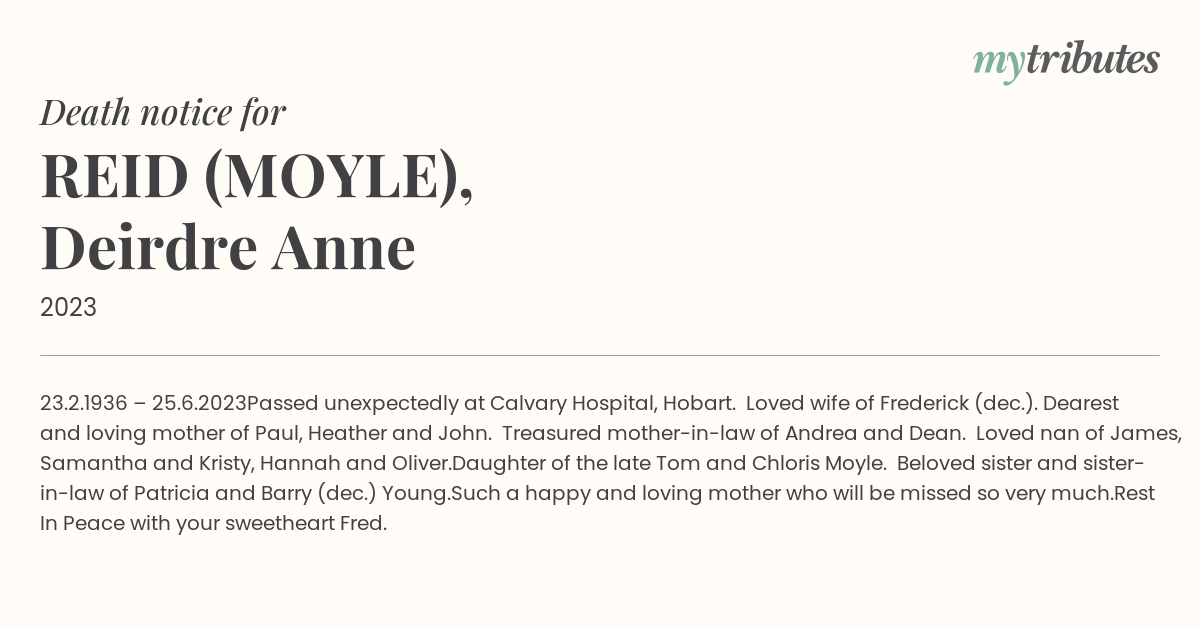 mytributes

Death notice for

REID (MOYLE), Deirdre Anne

2023

23.2.1936 – 25.6.2023Passed unexpectedly at Calvary Hospital, Hobart. Loved wife of Frederick (dec.). Dearest and loving mother of Paul, Heather and John. Treasured mother-in-law of Andrea and Dean. Loved nan of James, Samantha and Kristy, Hannah and Oliver.Daughter of the late Tom and Chloris Moyle. Beloved sister and sister-in-law of Patricia and Barry (dec.) Young.Such a happy and loving mother who will be missed so very much.Rest In Peace with your sweetheart Fred.